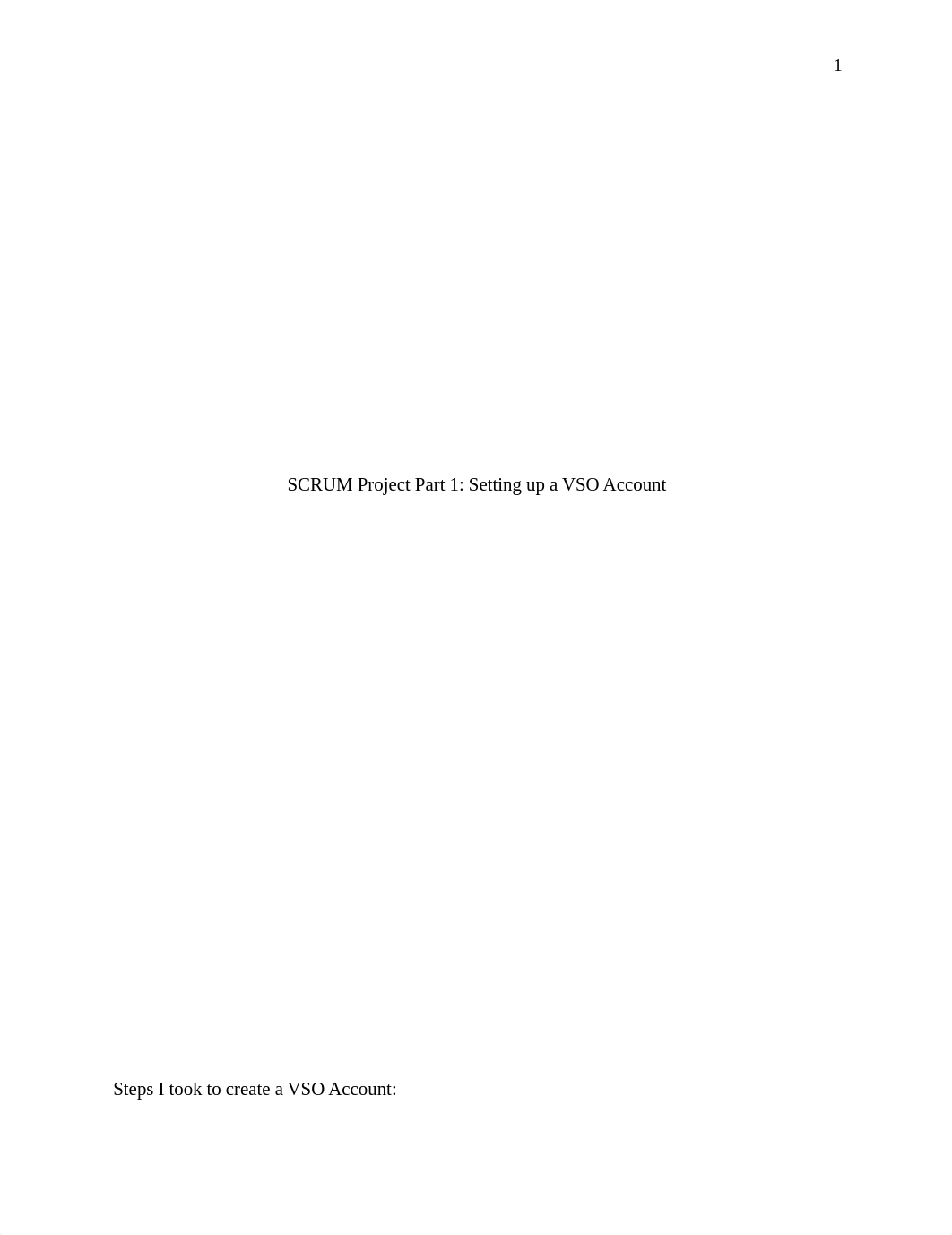 1

SCRUM Project Part 1: Setting up a VSO Account

Steps I took to create a VSO Account: